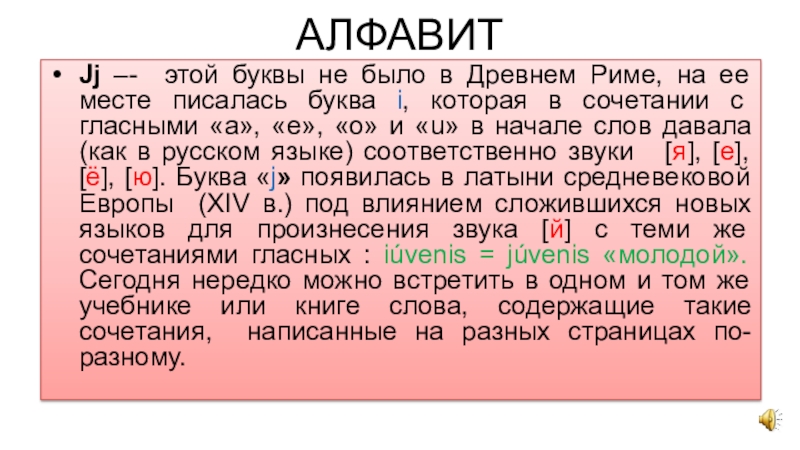 АЛФАВИТ

• Jj –- этой буквы не было в Древнем Риме, на ее месте писалась буква i, которая в сочетании с гласными «a», «e», «o» и «u» в начале слов давала (как в русском языке) соответственно звуки [я], [е], [ё], [ю]. Буква «j» появилась в латыни средневековой Европы (XIV в.) под влиянием сложившихся новых языков для произнесения звука [й] с теми же сочетаниями гласных : iúvenis = júvenis «молодой». Сегодня нередко можно встретить в одном и том же учебнике или книге слова, содержащие такие сочетания, написанные на разных страницах по-разному.